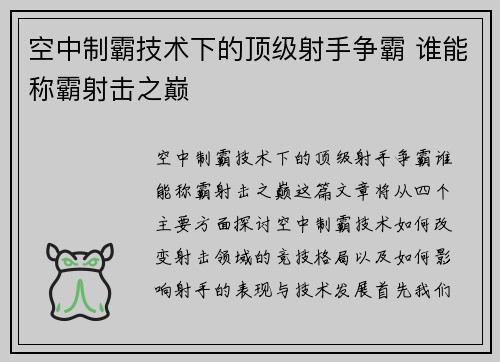 空中制霸技术下的顶级射手争霸 谁能称霸射击之巅

空中制霸技术下的顶级射手争霸谁能称霸射击之巅这篇文章将从四个主要方面探讨空中制霸技术如何改变射击领域的竞技格局以及如何影响射手的表现与技术发展首先我们